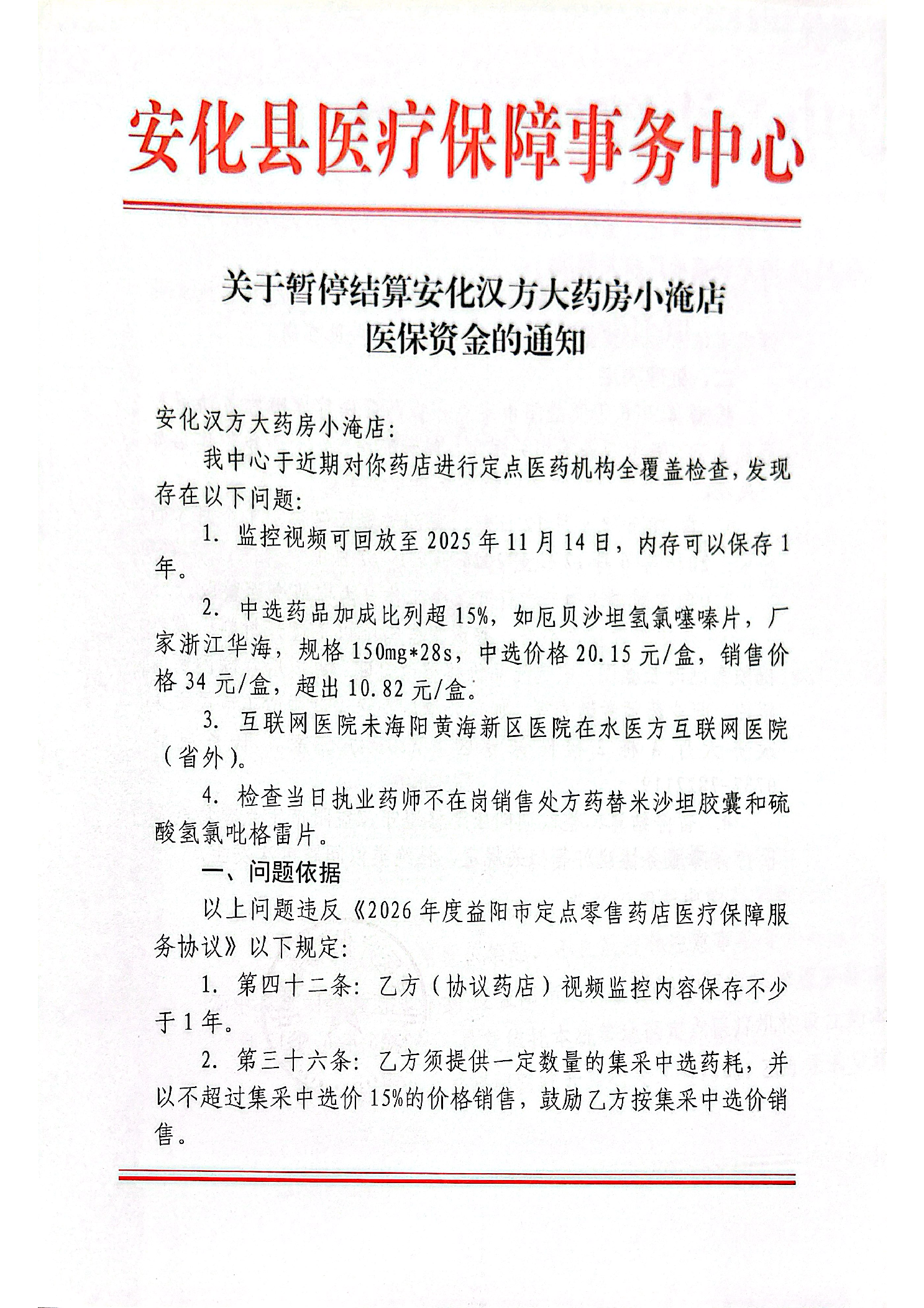 安化县医疗保障事务中心

关于暂停结算安化汉方大药房小淹店医保资金的通知

安化汉方大药房小淹店：

我中心于近期对你药店进行定点医药机构全覆盖检查，发现存在以下问题：

1. 监控视频可回放至2025年11月14日，内存可以保存1年。

2. 中选药品加成比列超15%，如厄贝沙坦氢氯噻嗪片，厂家浙江华海，规格150mg*28s，中选价格20.15元/盒，销售价格34元/盒，超出10.82元/盒。

3. 互联网医院未海阳黄海新区医院在水医方互联网医院（省外）。

4. 检查当日执业药师不在岗销售处方药替米沙坦胶囊和硫酸氢氯吡格雷片。

一、问题依据

以上问题违反《2026年度益阳市定点零售药店医疗保障服务协议》以下规定：

1. 第四十二条：乙方（协议药店）视频监控内容保存不少于1年。

2. 第三十六条：乙方须提供一定数量的集采中选药耗，并以不超过集采中选价15%的价格销售，鼓励乙方按集采中选价销售。